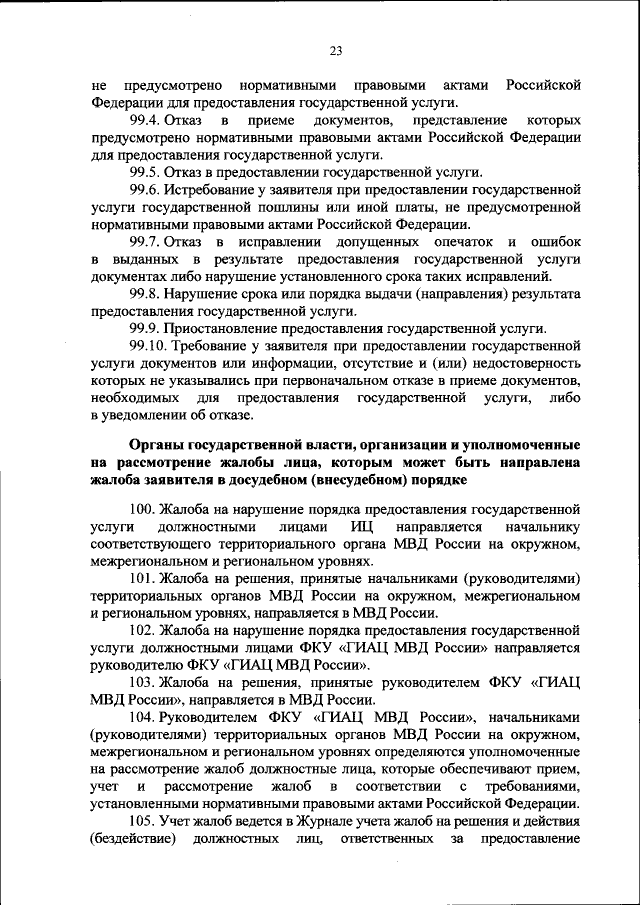 23

не предусмотрено нормативными правовыми актами Российской Федерации для предоставления государственной услуги.

99.4. Отказ в приеме документов, представление которых предусмотрено нормативными правовыми актами Российской Федерации для предоставления государственной услуги.

99.5. Отказ в предоставлении государственной услуги.

99.6. Истребование у заявителя при предоставлении государственной услуги государственной пошлины или иной платы, не предусмотренной нормативными правовыми актами Российской Федерации.

99.7. Отказ в исправлении допущенных опечаток и ошибок в выданных в результате предоставления государственной услуги документах либо нарушение установленного срока таких исправлений.

99.8. Нарушение срока или порядка выдачи (направления) результата предоставления государственной услуги.

99.9. Приостановление предоставления государственной услуги.

99.10. Требование у заявителя при предоставлении государственной услуги документов или информации, отсутствие и (или) недостоверность которых не указывались при первоначальном отказе в приеме документов, необходимых для предоставления государственной услуги, либо в уведомлении об отказе.

Органы государственной власти, организации и уполномоченные на рассмотрение жалобы лица, которым может быть направлена жалоба заявителя в досудебном (внесудебном) порядке

100. Жалоба на нарушение порядка предоставления государственной услуги должностными лицами ИЦ направляется начальнику соответствующего территориального органа МВД России на окружном, межрегиональном и региональном уровнях.

101. Жалоба на решения, принятые начальниками (руководителями) территориальных органов МВД России на окружном, межрегиональном и региональном уровнях, направляется в МВД России.

102. Жалоба на нарушение порядка предоставления государственной услуги должностными лицами ФКУ «ГИАЦ МВД России» направляется руководителю ФКУ «ГИАЦ МВД России».

103. Жалоба на решения, принятые руководителем ФКУ «ГИАЦ МВД России», направляется в МВД России.

104. Руководителем ФКУ «ГИАЦ МВД России», начальниками (руководителями) территориальных органов МВД России на окружном, межрегиональном и региональном уровнях определяются уполномоченные на рассмотрение жалоб должностные лица, которые обеспечивают прием, учет и рассмотрение жалоб в соответствии с требованиями, установленными нормативными правовыми актами Российской Федерации.

105. Учет жалоб ведется в Журнале учета жалоб на решения и действия (бездействие) должностных лиц, ответственных за предоставление